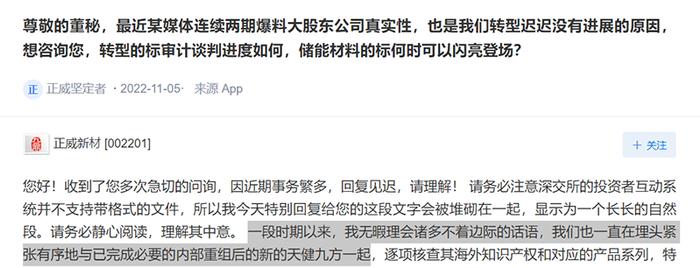 尊敬的董秘，最近某媒体连续两期爆料大股东公司真实性，也是我们转型迟迟没有进展的原因，想咨询您，转型的标审计谈判进度如何，储能材料的标何时可以闪亮登场？

正 正威坚定者 · 2022-11-05 · 来源 App

正威新材 [002201]

+ 关注

您好！收到了您多次急切的问询，因近期事务繁多，回复见迟，请理解！ 请务必注意深交所的投资者互动系统并不支持带格式的文件，所以我今天特别回复给您的这段文字会被堆砌在一起，显示为一个长长的自然段。请务必静心阅读，理解其中意。 一段时期以来，我无暇理会诸多不着边际的话语，我们也一直在埋头紧张有序地与已完成必要的内部重组后的新的天健九方一起，逐项核查其海外知识产权和对应的产品系列，特